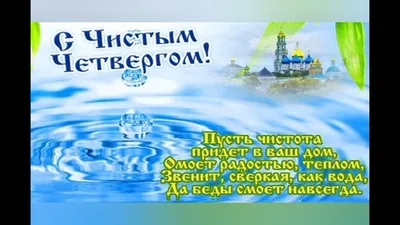 С Чистым Четвергом!

Пусть чистота
придет в ваш дом,
Омоет радостью, теплом,
Звенит, сверкая, как вода,
Да беды смоет навсегда.